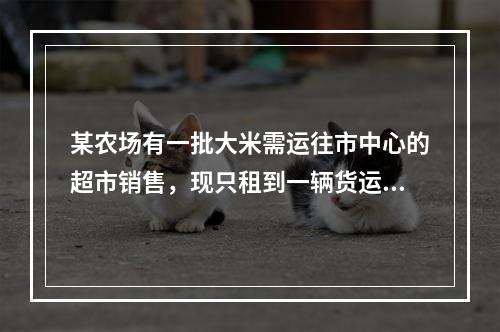 某农场有一批大米需运往市中心的超市销售，现只租到一辆货运...